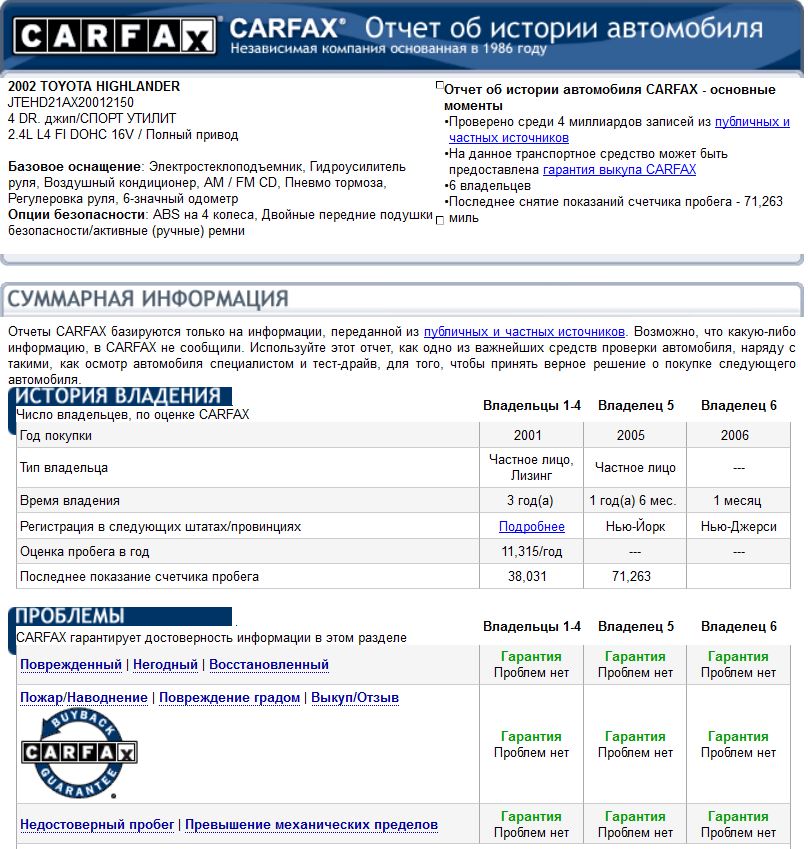 CARFAX CARFAX® Отчет об истории автомобиля
Независимая компания основанная в 1986 году

2002 TOYOTA HIGHLANDER
JTEHD21AX20012150
4 DR. джип/СПОРТ УТИЛИТ
2.4L L4 FI DOHC 16V / Полный привод

Базовое оснащение: Электростеклоподъемник, Гидроусилитель руля, Воздушный кондиционер, AM / FM CD, Пневмо тормоза, Регулеровка руля, 6-значный одометр
Опции безопасности: ABS на 4 колеса, Двойные передние подушки безопасности/активные (ручные) ремни

Отчет об истории автомобиля CARFAX - основные моменты
•Проверено среди 4 миллиардов записей из публичных и частных источников
•На данное транспортное средство может быть предоставлена гарантия выкупа CARFAX
•6 владельцев
•Последнее снятие показаний счетчика пробега - 71,263 миль

СУММАРНАЯ ИНФОРМАЦИЯ

Отчеты CARFAX базируются только на информации, переданной из публичных и частных источников. Возможно, что какую-либо информацию, в CARFAX не сообщили. Используйте этот отчет, как одно из важнейших средств проверки автомобиля, наряду с такими, как осмотр автомобиля специалистом и тест-драйв, для того, чтобы принять верное решение о покупке следующего автомобиля.

ИСТОРИЯ ВЛАДЕНИЯ

| Число владельцев, по оценке CARFAX | Владельцы 1-4 | Владелец 5 | Владелец 6 |
|---|---|---|---|
| Год покупки | 2001 | 2005 | 2006 |
| Тип владельца | Частное лицо, Лизинг | Частное лицо | --- |
| Время владения | 3 год(а) | 1 год(а) 6 мес. | 1 месяц |
| Регистрация в следующих штатах/провинциях | Подробнее | Нью-Йорк | Нью-Джерси |
| Оценка пробега в год | 11,315/год | --- | --- |
| Последнее показание счетчика пробега | 38,031 | 71,263 | |

ПРОБЛЕМЫ

| CARFAX гарантирует достоверность информации в этом разделе | Владельцы 1-4 | Владелец 5 | Владелец 6 |
|---|---|---|---|
| Поврежденный \| Негодный \| Восстановленный | Гарантия Проблем нет | Гарантия Проблем нет | Гарантия Проблем нет |
| Пожар/Наводнение \| Повреждение градом \| Выкуп/Отзыв BUYBACK CARFAX GUARANTEE | Гарантия Проблем нет | Гарантия Проблем нет | Гарантия Проблем нет |
| Недостоверный пробег \| Превышение механических пределов | Гарантия Проблем нет | Гарантия Проблем нет | Гарантия Проблем нет |